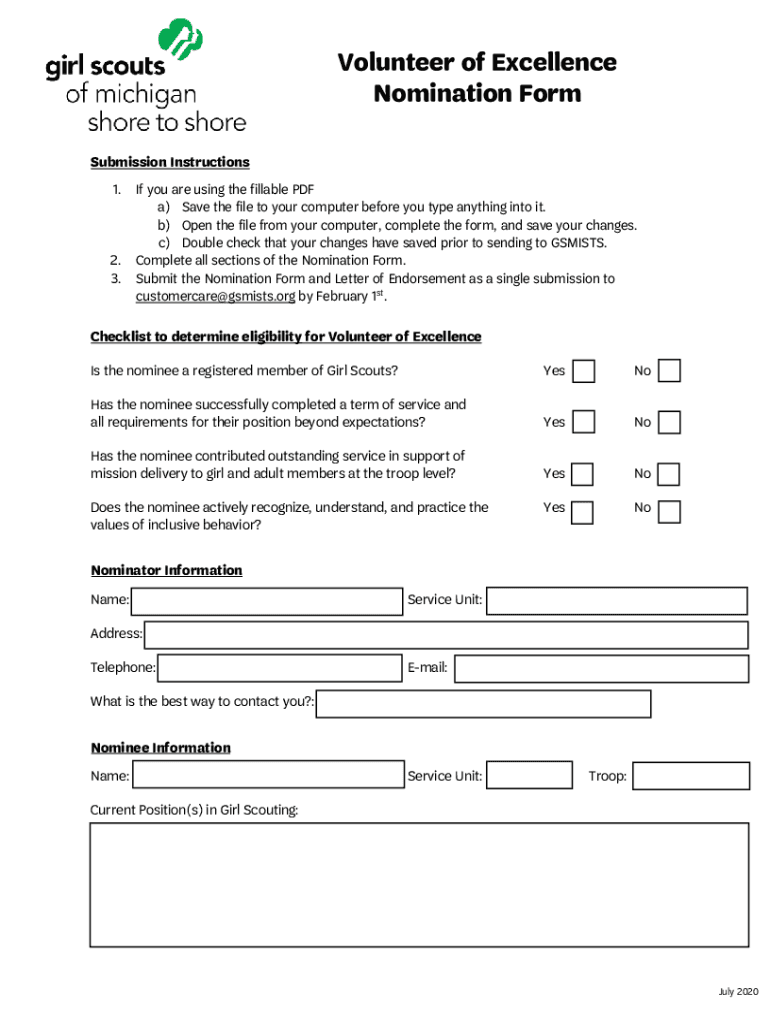 girl scouts
of michigan
shore to shore

Volunteer of Excellence
Nomination Form

Submission Instructions

1. If you are using the fillable PDF
a) Save the file to your computer before you type anything into it.
b) Open the file from your computer, complete the form, and save your changes.
c) Double check that your changes have saved prior to sending to GSMISTS.
2. Complete all sections of the Nomination Form.
3. Submit the Nomination Form and Letter of Endorsement as a single submission to customercare@gsmists.org by February 1$^{st}$.

Checklist to determine eligibility for Volunteer of Excellence

Is the nominee a registered member of Girl Scouts? Yes No

Has the nominee successfully completed a term of service and all requirements for their position beyond expectations? Yes No

Has the nominee contributed outstanding service in support of mission delivery to girl and adult members at the troop level? Yes No

Does the nominee actively recognize, understand, and practice the values of inclusive behavior? Yes No

Nominator Information

Name: Service Unit:

Address:

Telephone: E-mail:

What is the best way to contact you?:

Nominee Information

Name: Service Unit: Troop:

Current Position(s) in Girl Scouting:

July 2020